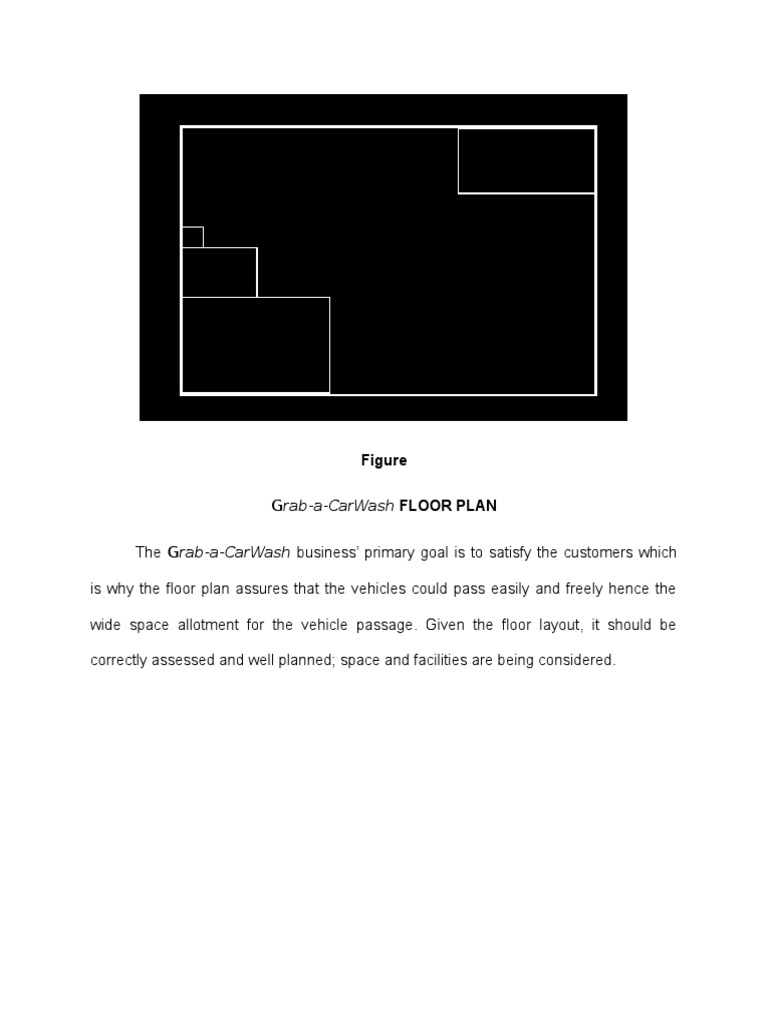 Figure

Grab-a-CarWash FLOOR PLAN

The Grab-a-CarWash business' primary goal is to satisfy the customers which is why the floor plan assures that the vehicles could pass easily and freely hence the wide space allotment for the vehicle passage. Given the floor layout, it should be correctly assessed and well planned; space and facilities are being considered.